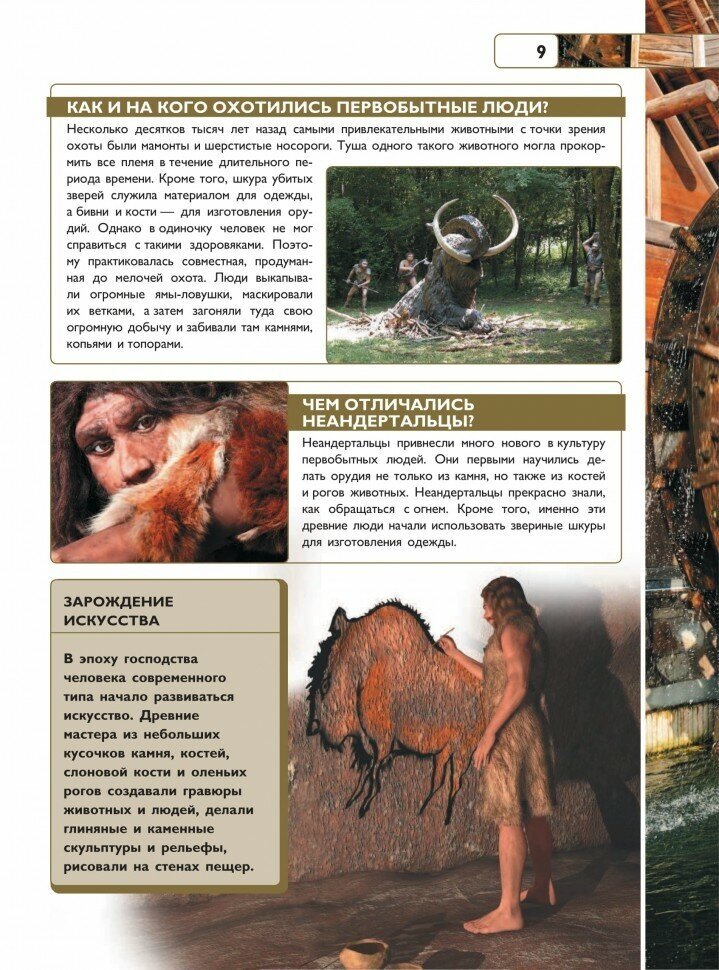 9

КАК И НА КОГО ОХОТИЛИСЬ ПЕРВОБЫТНЫЕ ЛЮДИ?

Несколько десятков тысяч лет назад самыми привлекательными животными с точки зрения охоты были мамонты и шерстистые носороги. Туша одного такого животного могла прокормить все племя в течение длительного периода времени. Кроме того, шкура убитых зверей служила материалом для одежды, а бивни и кости — для изготовления орудий. Однако в одиночку человек не мог справиться с такими здоровяками. Поэтому практиковалась совместная, продуманная до мелочей охота. Люди выкапывали огромные ямы-ловушки, маскировали их ветками, а затем загоняли туда свою огромную добычу и забивали там камнями, копьями и топорами.

ЧЕМ ОТЛИЧАЛИСЬ НЕАНДЕРТАЛЬЦЫ?

Неандертальцы привнесли много нового в культуру первобытных людей. Они первыми научились делать орудия не только из камня, но также из костей и рогов животных. Неандертальцы прекрасно знали, как обращаться с огнем. Кроме того, именно эти древние люди начали использовать звериные шкуры для изготовления одежды.

ЗАРОЖДЕНИЕ ИСКУССТВА

В эпоху господства человека современного типа начало развиваться искусство. Древние мастера из небольших кусочков камня, костей, слоновой кости и оленьих рогов создавали гравюры животных и людей, делали глиняные и каменные скульптуры и рельефы, рисовали на стенах пещер.